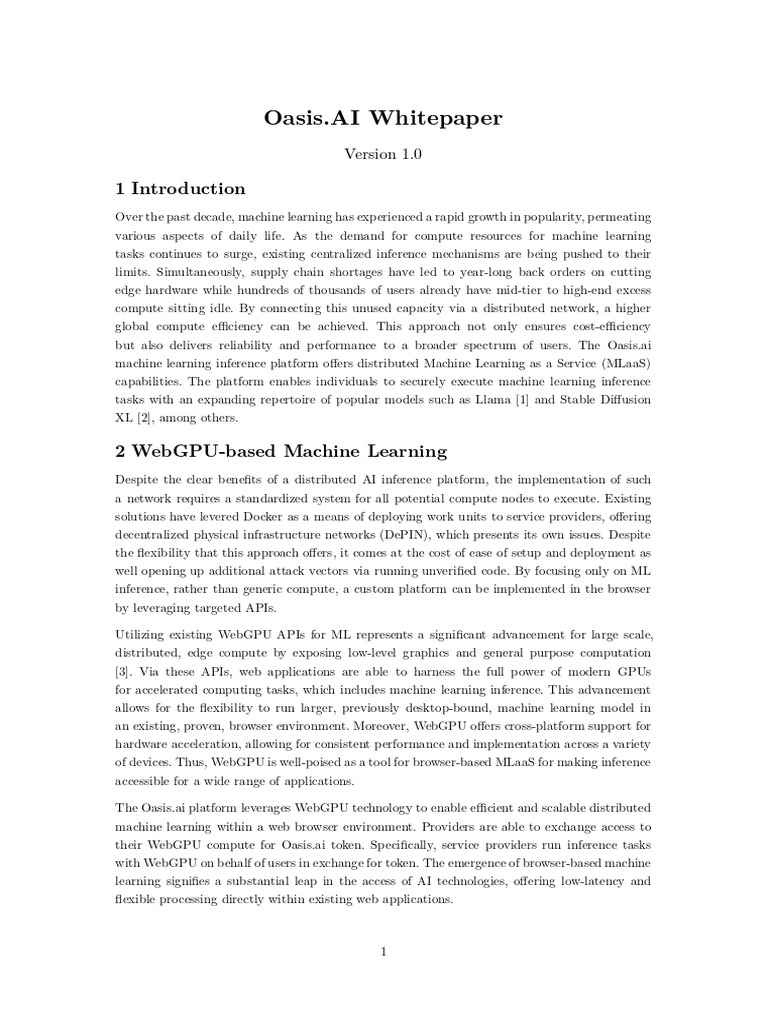 Oasis.AI Whitepaper

Version 1.0

1 Introduction

Over the past decade, machine learning has experienced a rapid growth in popularity, permeating various aspects of daily life. As the demand for compute resources for machine learning tasks continues to surge, existing centralized inference mechanisms are being pushed to their limits. Simultaneously, supply chain shortages have led to year-long back orders on cutting edge hardware while hundreds of thousands of users already have mid-tier to high-end excess compute sitting idle. By connecting this unused capacity via a distributed network, a higher global compute efficiency can be achieved. This approach not only ensures cost-efficiency but also delivers reliability and performance to a broader spectrum of users. The Oasis.ai machine learning inference platform offers distributed Machine Learning as a Service (MLaaS) capabilities. The platform enables individuals to securely execute machine learning inference tasks with an expanding repertoire of popular models such as Llama [1] and Stable Diffusion XL [2], among others.

2 WebGPU-based Machine Learning

Despite the clear benefits of a distributed AI inference platform, the implementation of such a network requires a standardized system for all potential compute nodes to execute. Existing solutions have levered Docker as a means of deploying work units to service providers, offering decentralized physical infrastructure networks (DePIN), which presents its own issues. Despite the flexibility that this approach offers, it comes at the cost of ease of setup and deployment as well opening up additional attack vectors via running unverified code. By focusing only on ML inference, rather than generic compute, a custom platform can be implemented in the browser by leveraging targeted APIs.

Utilizing existing WebGPU APIs for ML represents a significant advancement for large scale, distributed, edge compute by exposing low-level graphics and general purpose computation [3]. Via these APIs, web applications are able to harness the full power of modern GPUs for accelerated computing tasks, which includes machine learning inference. This advancement allows for the flexibility to run larger, previously desktop-bound, machine learning model in an existing, proven, browser environment. Moreover, WebGPU offers cross-platform support for hardware acceleration, allowing for consistent performance and implementation across a variety of devices. Thus, WebGPU is well-poised as a tool for browser-based MLaaS for making inference accessible for a wide range of applications.

The Oasis.ai platform leverages WebGPU technology to enable efficient and scalable distributed machine learning within a web browser environment. Providers are able to exchange access to their WebGPU compute for Oasis.ai token. Specifically, service providers run inference tasks with WebGPU on behalf of users in exchange for token. The emergence of browser-based machine learning signifies a substantial leap in the access of AI technologies, offering low-latency and flexible processing directly within existing web applications.

1